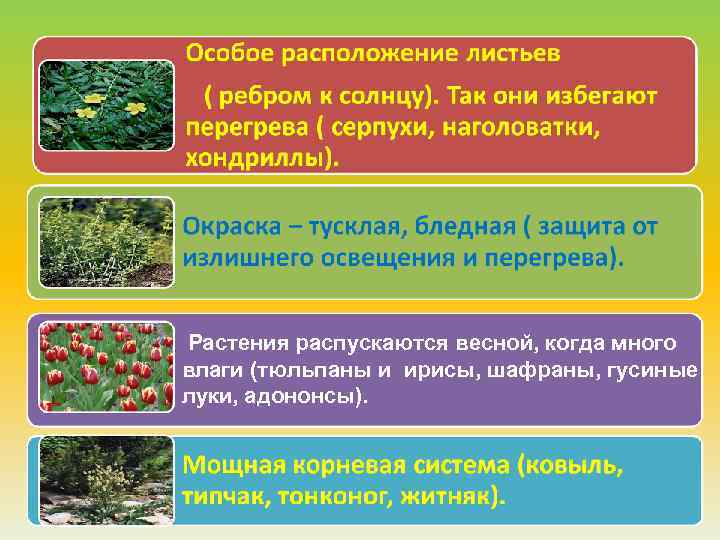 Особое расположение листьев

( ребром к солнцу). Так они избегают перегрева ( серпухи, наголоватки, хондриллы).

Окраска – тусклая, бледная ( защита от излишнего освещения и перегрева).

Растения распускаются весной, когда много влаги (тюльпаны и ирисы, шафраны, гусиные луки, адононсы).

Мощная корневая система (ковыль, типчак, тонконог, житняк).